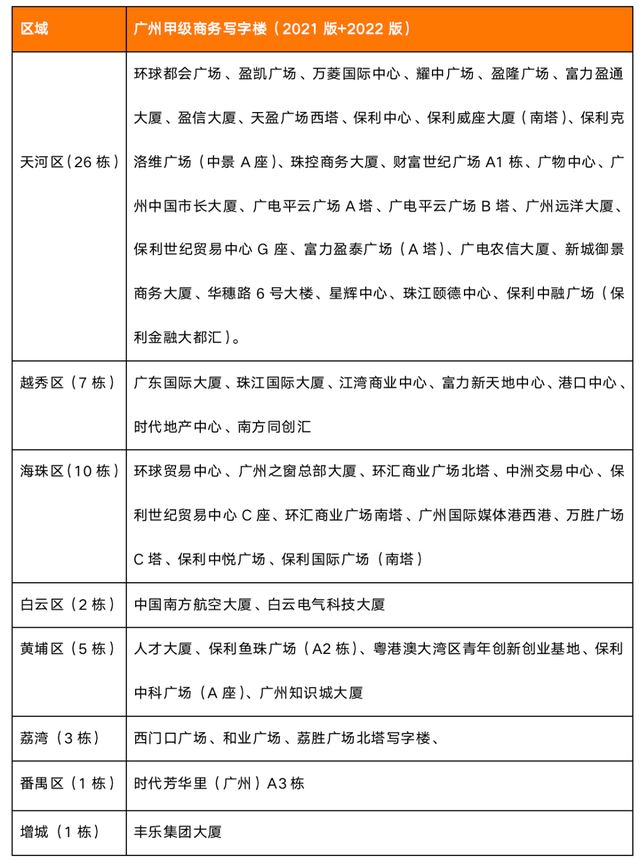 | 区域 | 广州甲级商务写字楼（2021 版+2022 版） |
|---|---|
| 天河区（26 栋） | 环球都会广场、盈凯广场、万菱国际中心、耀中广场、盈隆广场、富力盈通大厦、盈信大厦、天盈广场西塔、保利中心、保利威座大厦（南塔）、保利克洛维广场（中景 A 座）、珠控商务大厦、财富世纪广场 A1 栋、广物中心、广州中国市长大厦、广电平云广场 A 塔、广电平云广场 B 塔、广州远洋大厦、保利世纪贸易中心 G 座、富力盈泰广场（A 塔）、广电农信大厦、新城御景商务大厦、华穗路 6 号大楼、星辉中心、珠江颐德中心、保利中融广场（保利金融大都汇）。 |
| 越秀区（7 栋） | 广东国际大厦、珠江国际大厦、江湾商业中心、富力新天地中心、港口中心、时代地产中心、南方同创汇 |
| 海珠区（10 栋） | 环球贸易中心、广州之窗总部大厦、环汇商业广场北塔、中洲交易中心、保利世纪贸易中心 C 座、环汇商业广场南塔、广州国际媒体港西港、万胜广场 C 塔、保利中悦广场、保利国际广场（南塔） |
| 白云区（2 栋） | 中国南方航空大厦、白云电气科技大厦 |
| 黄埔区（5 栋） | 人才大厦、保利鱼珠广场（A2 栋）、粤港澳大湾区青年创新创业基地、保利中科广场（A 座）、广州知识城大厦 |
| 荔湾（3 栋） | 西门口广场、和业广场、荔胜广场北塔写字楼、 |
| 番禺区（1 栋） | 时代芳华里（广州）A3 栋 |
| 增城（1 栋） | 丰乐集团大厦 |